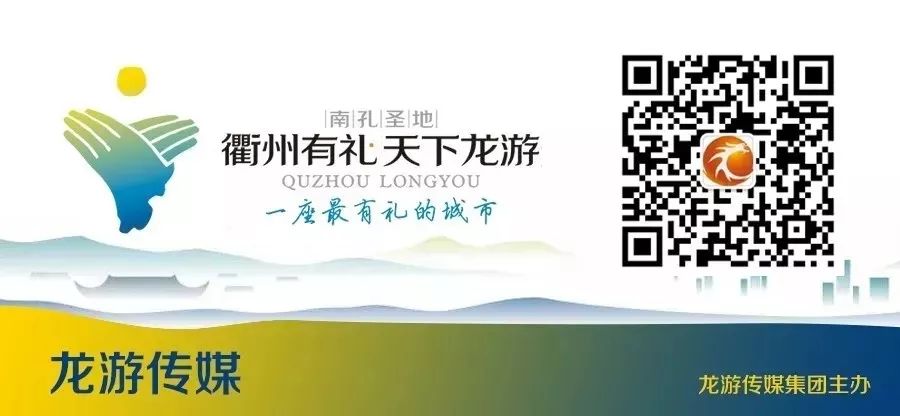 南孔圣地
衢州有礼·天下龙游
QUZHOU LONGYOU
一座最有礼的城市

龙游传媒

龙游传媒集团主办